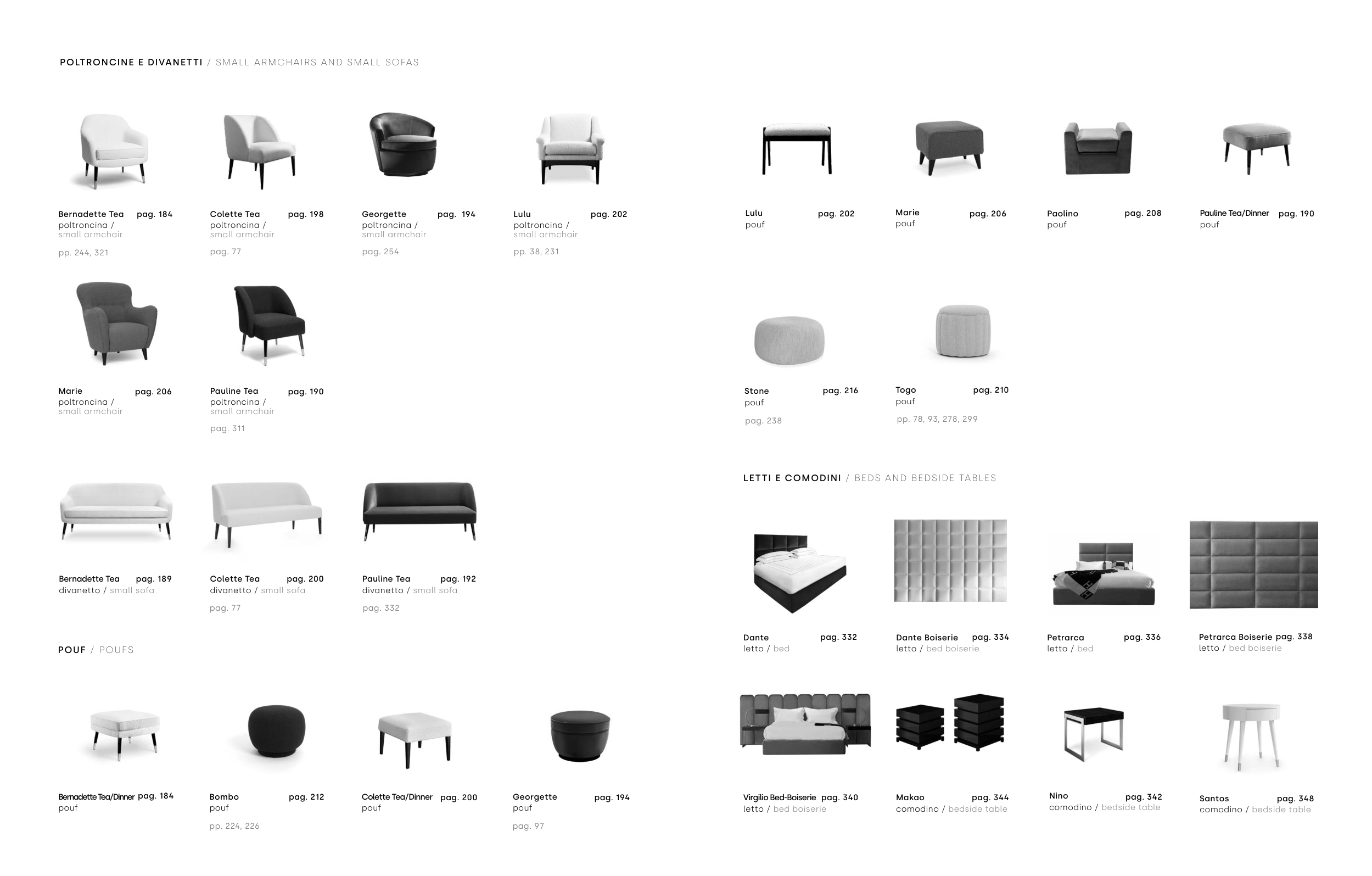 POLTRONCINE E DIVANETTI / SMALL ARMCHAIRS AND SMALL SOFAS

Bernadette Tea pag. 184
poltroncina /
small armchair
pp. 244, 321

Colette Tea pag. 198
poltroncina /
small armchair
pag. 77

Georgette pag. 194
poltroncina /
small armchair
pag. 254

Lulu pag. 202
poltroncina /
small armchair
pp. 38, 231

Marie pag. 206
poltroncina /
small armchair

Pauline Tea pag. 190
poltroncina /
small armchair
pag. 311

Bernadette Tea pag. 189
divanetto / small sofa

Colette Tea pag. 200
divanetto / small sofa
pag. 77

Pauline Tea pag. 192
divanetto / small sofa
pag. 332

POUF / POUFS

Bernadette Tea/Dinner pag. 184
pouf

Bombo pag. 212
pouf
pp. 224, 226

Colette Tea/Dinner pag. 200
pouf

Georgette pag. 194
pouf
pag. 97

Lulu pag. 202
pouf

Marie pag. 206
pouf

Paolino pag. 208
pouf

Pauline Tea/Dinner pag. 190
pouf

Stone pag. 216
pouf
pag. 238

Togo pag. 210
pouf
pp. 78, 93, 278, 299

LETTI E COMODINI / BEDS AND BEDSIDE TABLES

Dante pag. 332
letto / bed

Dante Boiserie pag. 334
letto / bed boiserie

Petrarca pag. 336
letto / bed

Petrarca Boiserie pag. 338
letto / bed boiserie

Virgilio Bed-Boiserie pag. 340
letto / bed boiserie

Makao pag. 344
comodino / bedside table

Nino pag. 342
comodino / bedside table

Santos pag. 348
comodino / bedside table